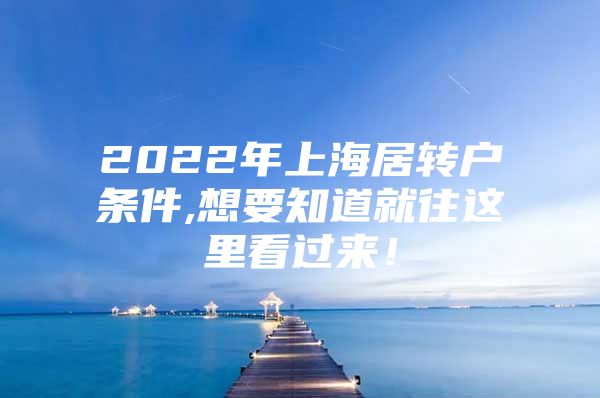 2022年上海居转户条件,想要知道就往这里看过来!